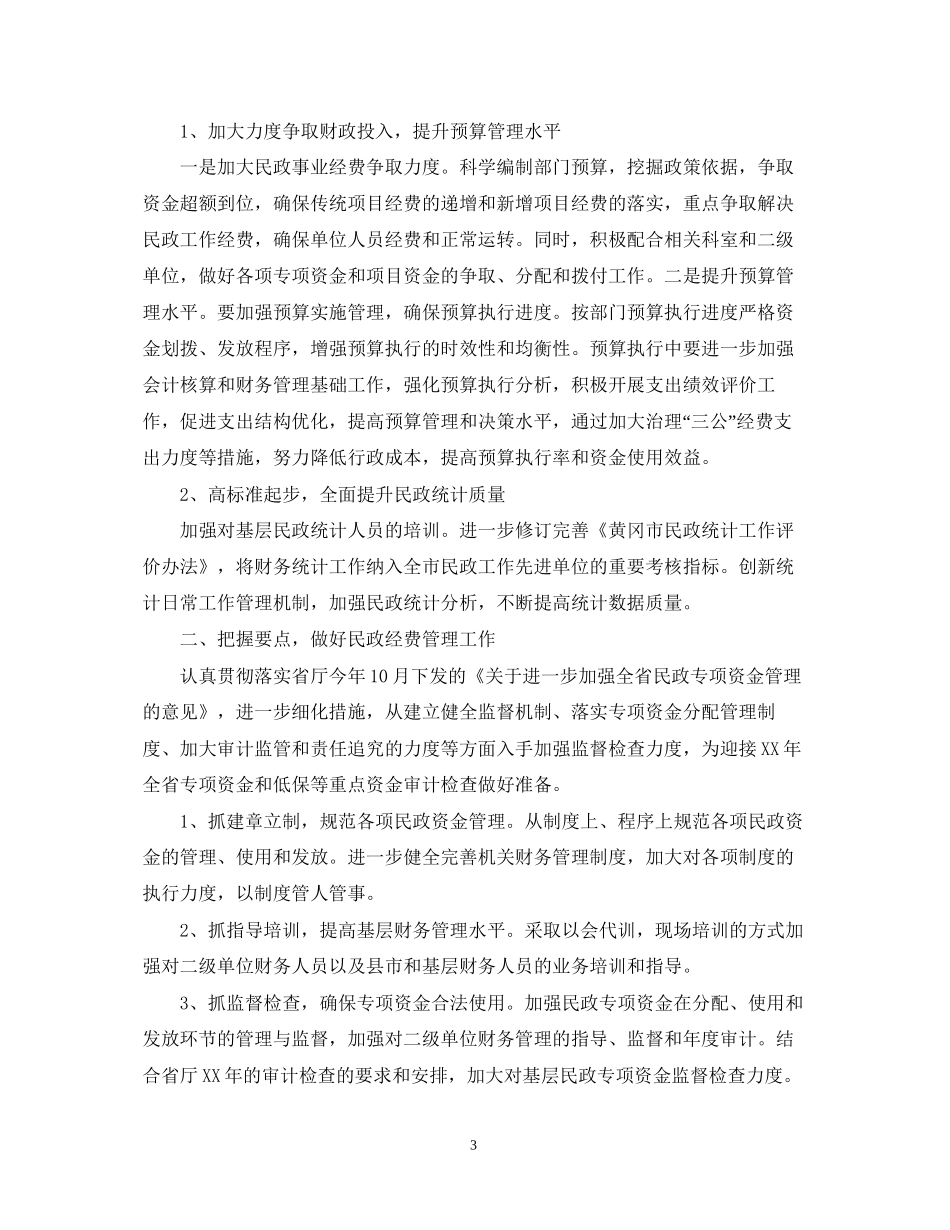 1、加大力度争取财政投入，提升预算管理水平

一是加大民政事业经费争取力度。科学编制部门预算，挖掘政策依据，争取资金超额到位，确保传统项目经费的递增和新增项目经费的落实，重点争取解决民政工作经费，确保单位人员经费和正常运转。同时，积极配合相关科室和二级单位，做好各项专项资金和项目资金的争取、分配和拨付工作。二是提升预算管理水平。要加强预算实施管理，确保预算执行进度。按部门预算执行进度严格资金划拨、发放程序，增强预算执行的时效性和均衡性。预算执行中要进一步加强会计核算和财务管理基础工作，强化预算执行分析，积极开展支出绩效评价工作，促进支出结构优化，提高预算管理和决策水平，通过加大治理“三公”经费支出力度等措施，努力降低行政成本，提高预算执行率和资金使用效益。

2、高标准起步，全面提升民政统计质量

加强对基层民政统计人员的培训。进一步修订完善《黄冈市民政统计工作评价办法》，将财务统计工作纳入全市民政工作先进单位的重要考核指标。创新统计日常工作管理机制，加强民政统计分析，不断提高统计数据质量。

二、把握要点，做好民政经费管理工作

认真贯彻落实省厅今年10月下发的《关于进一步加强全省民政专项资金管理的意见》，进一步细化措施，从建立健全监督机制、落实专项资金分配管理制度、加大审计监管和责任追究的力度等方面入手加强监督检查力度，为迎接XX年全省专项资金和低保等重点资金审计检查做好准备。

1、抓建章立制，规范各项民政资金管理。从制度上、程序上规范各项民政资金的管理、使用和发放。进一步健全完善机关财务管理制度，加大对各项制度的执行力度，以制度管人管事。

2、抓指导培训，提高基层财务管理水平。采取以会代训，现场培训的方式加强对二级单位财务人员以及县市和基层财务人员的业务培训和指导。

3、抓监督检查，确保专项资金合法使用。加强民政专项资金在分配、使用和发放环节的管理与监督，加强对二级单位财务管理的指导、监督和年度审计。结合省厅XX年的审计检查的要求和安排，加大对基层民政专项资金监督检查力度。

3